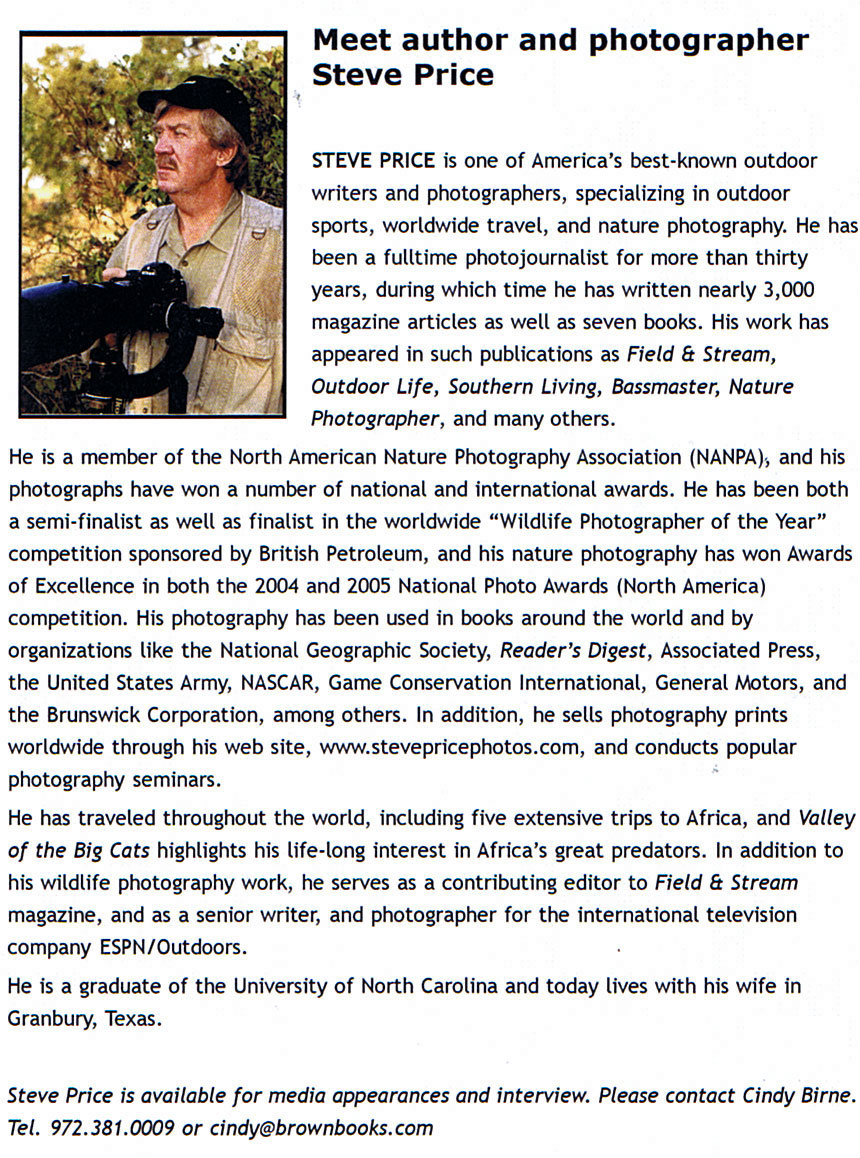 Meet author and photographer Steve Price

STEVE PRICE is one of America's best-known outdoor writers and photographers, specializing in outdoor sports, worldwide travel, and nature photography. He has been a fulltime photojournalist for more than thirty years, during which time he has written nearly 3,000 magazine articles as well as seven books. His work has appeared in such publications as Field & Stream, Outdoor Life, Southern Living, Bassmaster, Nature Photographer, and many others.

He is a member of the North American Nature Photography Association (NANPA), and his photographs have won a number of national and international awards. He has been both a semi-finalist as well as finalist in the worldwide "Wildlife Photographer of the Year" competition sponsored by British Petroleum, and his nature photography has won Awards of Excellence in both the 2004 and 2005 National Photo Awards (North America) competition. His photography has been used in books around the world and by organizations like the National Geographic Society, Reader's Digest, Associated Press, the United States Army, NASCAR, Game Conservation International, General Motors, and the Brunswick Corporation, among others. In addition, he sells photography prints worldwide through his web site, www.stevepricephotos.com, and conducts popular photography seminars.

He has traveled throughout the world, including five extensive trips to Africa, and Valley of the Big Cats highlights his life-long interest in Africa's great predators. In addition to his wildlife photography work, he serves as a contributing editor to Field & Stream magazine, and as a senior writer, and photographer for the international television company ESPN/Outdoors.

He is a graduate of the University of North Carolina and today lives with his wife in Granbury, Texas.

Steve Price is available for media appearances and interview. Please contact Cindy Birne. Tel. 972.381.0009 or cindy@brownbooks.com